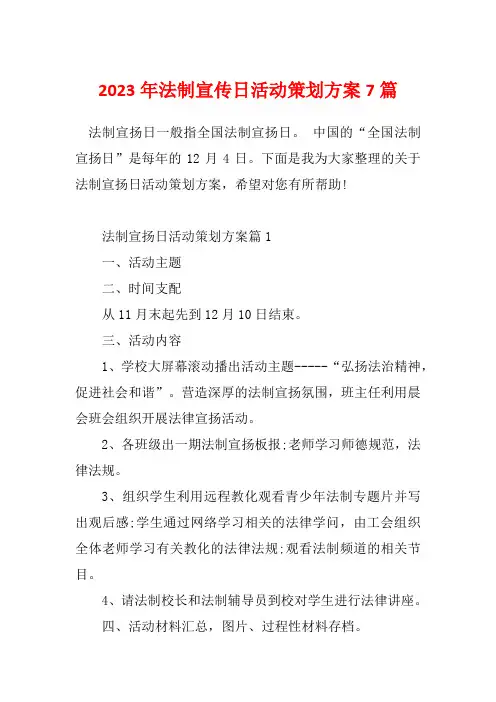 2023 年法制宣传日活动策划方案 7 篇

法制宣扬日一般指全国法制宣扬日。 中国的“全国法制宣扬日”是每年的 12 月 4 日。下面是我为大家整理的关于法制宣扬日活动策划方案，希望对您有所帮助!

法制宣扬日活动策划方案篇 1

一、活动主题

二、时间支配

从 11 月末起先到 12 月 10 日结束。

三、活动内容

1、学校大屏幕滚动播出活动主题-----“弘扬法治精神，促进社会和谐”。营造深厚的法制宣扬氛围，班主任利用晨会班会组织开展法律宣扬活动。

2、各班级出一期法制宣扬板报;老师学习师德规范，法律法规。

3、组织学生利用远程教化观看青少年法制专题片并写出观后感;学生通过网络学习相关的法律学问，由工会组织全体老师学习有关教化的法律法规;观看法制频道的相关节目。

4、请法制校长和法制辅导员到校对学生进行法律讲座。

四、活动材料汇总，图片、过程性材料存档。